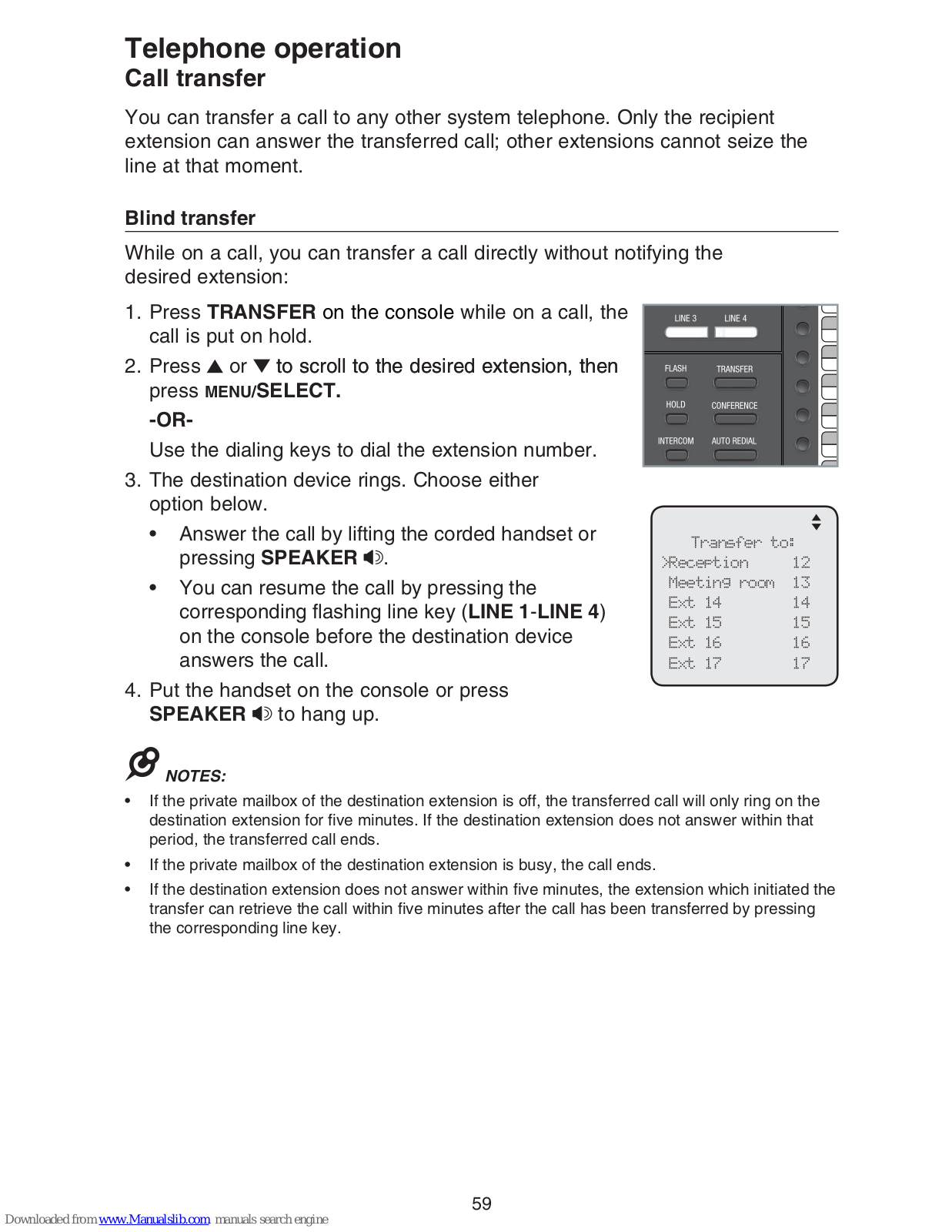 Telephone operation
Call transfer

You can transfer a call to any other system telephone. Only the recipient extension can answer the transferred call; other extensions cannot seize the line at that moment.

Blind transfer

While on a call, you can transfer a call directly without notifying the desired extension:

1. Press TRANSFER on the console while on a call, the call is put on hold.
2. Press ▲ or ▼ to scroll to the desired extension, then press MENU/SELECT.
-OR-
Use the dialing keys to dial the extension number.
3. The destination device rings. Choose either option below.
• Answer the call by lifting the corded handset or pressing SPEAKER.
• You can resume the call by pressing the corresponding flashing line key (LINE 1-LINE 4) on the console before the destination device answers the call.
4. Put the handset on the console or press SPEAKER to hang up.

LINE 3 LINE 4
FLASH TRANSFER
HOLD CONFERENCE
INTERCOM AUTO REDIAL

Transfer to:
>Reception 12
Meeting room 13
Ext 14 14
Ext 15 15
Ext 16 16
Ext 17 17

NOTES:
• If the private mailbox of the destination extension is off, the transferred call will only ring on the destination extension for five minutes. If the destination extension does not answer within that period, the transferred call ends.
• If the private mailbox of the destination extension is busy, the call ends.
• If the destination extension does not answer within five minutes, the extension which initiated the transfer can retrieve the call within five minutes after the call has been transferred by pressing the corresponding line key.

59

Downloaded from www.Manualslib.com manuals search engine